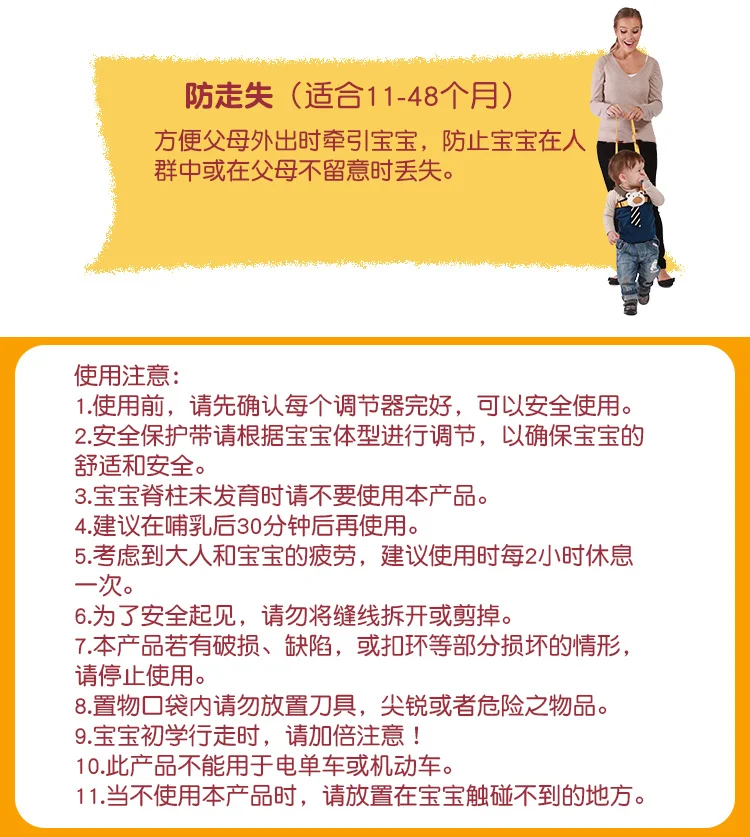 防走失（适合11-48个月）

方便父母外出时牵引宝宝，防止宝宝在人群中或在父母不留意时丢失。

使用注意：
1.使用前，请先确认每个调节器完好，可以安全使用。
2.安全保护带请根据宝宝体型进行调节，以确保宝宝的舒适和安全。
3.宝宝脊柱未发育时请不要使用本产品。
4.建议在哺乳后30分钟后再使用。
5.考虑到大人和宝宝的疲劳，建议使用时每2小时休息一次。
6.为了安全起见，请勿将缝线拆开或剪掉。
7.本产品若有破损、缺陷，或扣环等部分损坏的情形，请停止使用。
8.置物口袋内请勿放置刀具，尖锐或者危险之物品。
9.宝宝初学行走时，请加倍注意！
10.此产品不能用于电单车或机动车。
11.当不使用本产品时，请放置在宝宝触碰不到的地方。